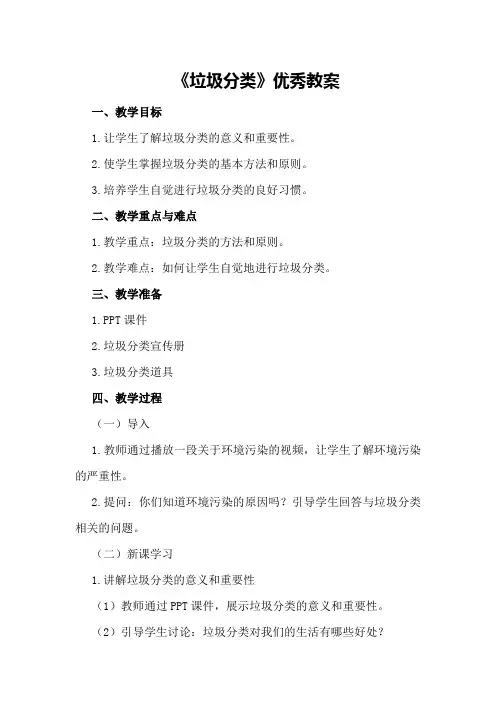 《垃圾分类》优秀教案

一、教学目标

1.让学生了解垃圾分类的意义和重要性。

2.使学生掌握垃圾分类的基本方法和原则。

3.培养学生自觉进行垃圾分类的良好习惯。

二、教学重点与难点

1.教学重点：垃圾分类的方法和原则。

2.教学难点：如何让学生自觉地进行垃圾分类。

三、教学准备

1.PPT 课件

2.垃圾分类宣传册

3.垃圾分类道具

四、教学过程

（一）导入

1.教师通过播放一段关于环境污染的视频，让学生了解环境污染的严重性。

2.提问：你们知道环境污染的原因吗？引导学生回答与垃圾分类相关的问题。

（二）新课学习

1.讲解垃圾分类的意义和重要性

（1）教师通过 PPT 课件，展示垃圾分类的意义和重要性。

（2）引导学生讨论：垃圾分类对我们的生活有哪些好处？